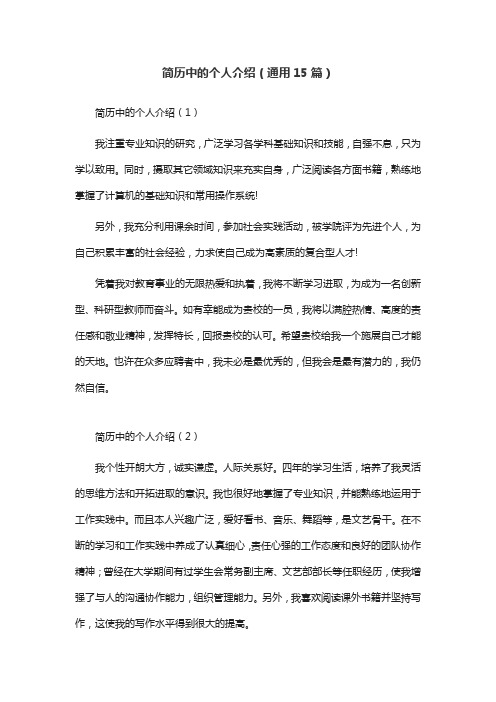 简历中的个人介绍（通用15篇）

简历中的个人介绍（1）

我注重专业知识的研究，广泛学习各学科基础知识和技能，自强不息，只为学以致用。同时，摄取其它领域知识来充实自身，广泛阅读各方面书籍，熟练地掌握了计算机的基础知识和常用操作系统!

另外，我充分利用课余时间，参加社会实践活动，被学院评为先进个人，为自己积累丰富的社会经验，力求使自己成为高素质的复合型人才!

凭着我对教育事业的无限热爱和执着，我将不断学习进取，为成为一名创新型、科研型教师而奋斗。如有幸能成为贵校的一员，我将以满腔热情、高度的责任感和敬业精神，发挥特长，回报贵校的认可。希望贵校给我一个施展自己才能的天地。也许在众多应聘者中，我未必是最优秀的，但我会是最有潜力的，我仍然自信。

简历中的个人介绍（2）

我个性开朗大方，诚实谦虚。人际关系好。四年的学习生活，培养了我灵活的思维方法和开拓进取的意识。我也很好地掌握了专业知识，并能熟练地运用于工作实践中。而且本人兴趣广泛，爱好看书、音乐、舞蹈等，是文艺骨干。在不断的学习和工作实践中养成了认真细心，责任心强的工作态度和良好的团队协作精神；曾经在大学期间有过学生会常务副主席、文艺部部长等任职经历，使我增强了与人的沟通协作能力，组织管理能力。另外，我喜欢阅读课外书籍并坚持写作，这使我的写作水平得到很大的提高。